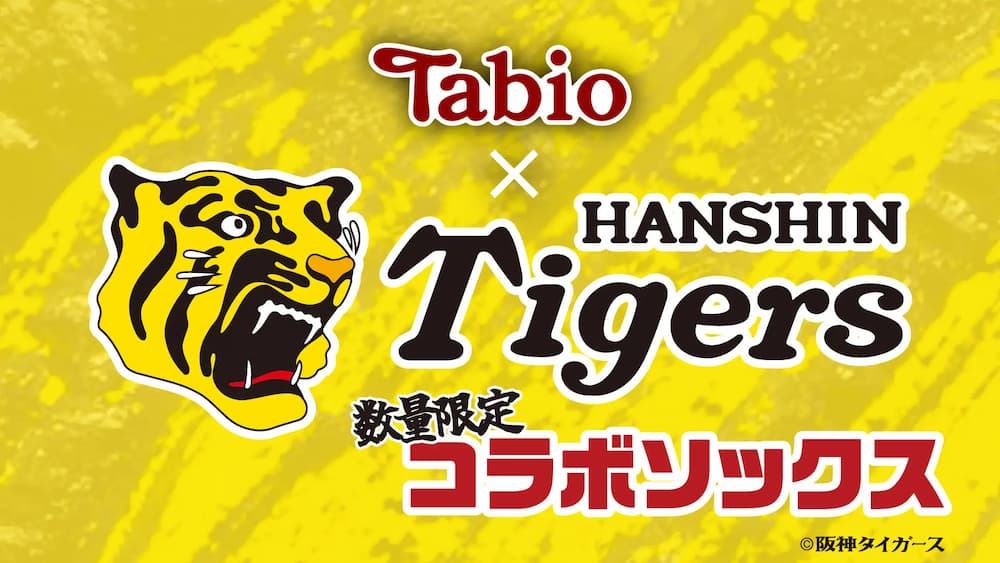 Tabio
×
HANSHIN
Tigers
数量限定
コラボソックス
©阪神タイガース